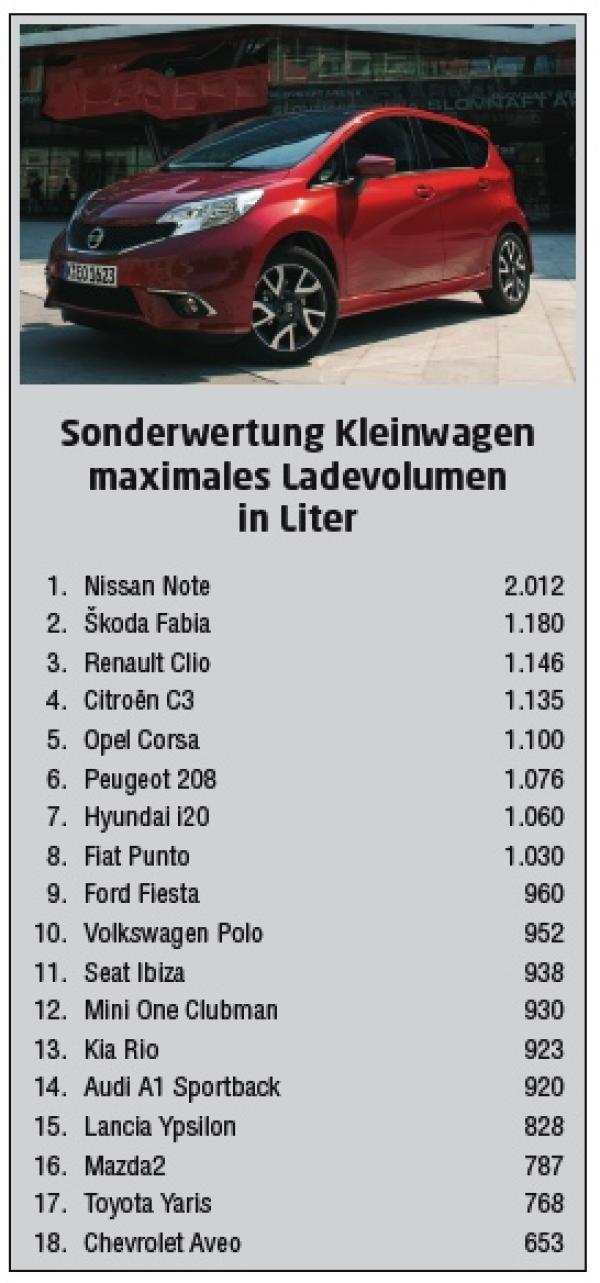 Sonderwertung Kleinwagen maximales Ladevolumen in Liter

| | | |
|---|---|---|
| 1. | Nissan Note | 2.012 |
| 2. | Škoda Fabia | 1.180 |
| 3. | Renault Clio | 1.146 |
| 4. | Citroën C3 | 1.135 |
| 5. | Opel Corsa | 1.100 |
| 6. | Peugeot 208 | 1.076 |
| 7. | Hyundai i20 | 1.060 |
| 8. | Fiat Punto | 1.030 |
| 9. | Ford Fiesta | 960 |
| 10. | Volkswagen Polo | 952 |
| 11. | Seat Ibiza | 938 |
| 12. | Mini One Clubman | 930 |
| 13. | Kia Rio | 923 |
| 14. | Audi A1 Sportback | 920 |
| 15. | Lancia Ypsilon | 828 |
| 16. | Mazda2 | 787 |
| 17. | Toyota Yaris | 768 |
| 18. | Chevrolet Aveo | 653 |